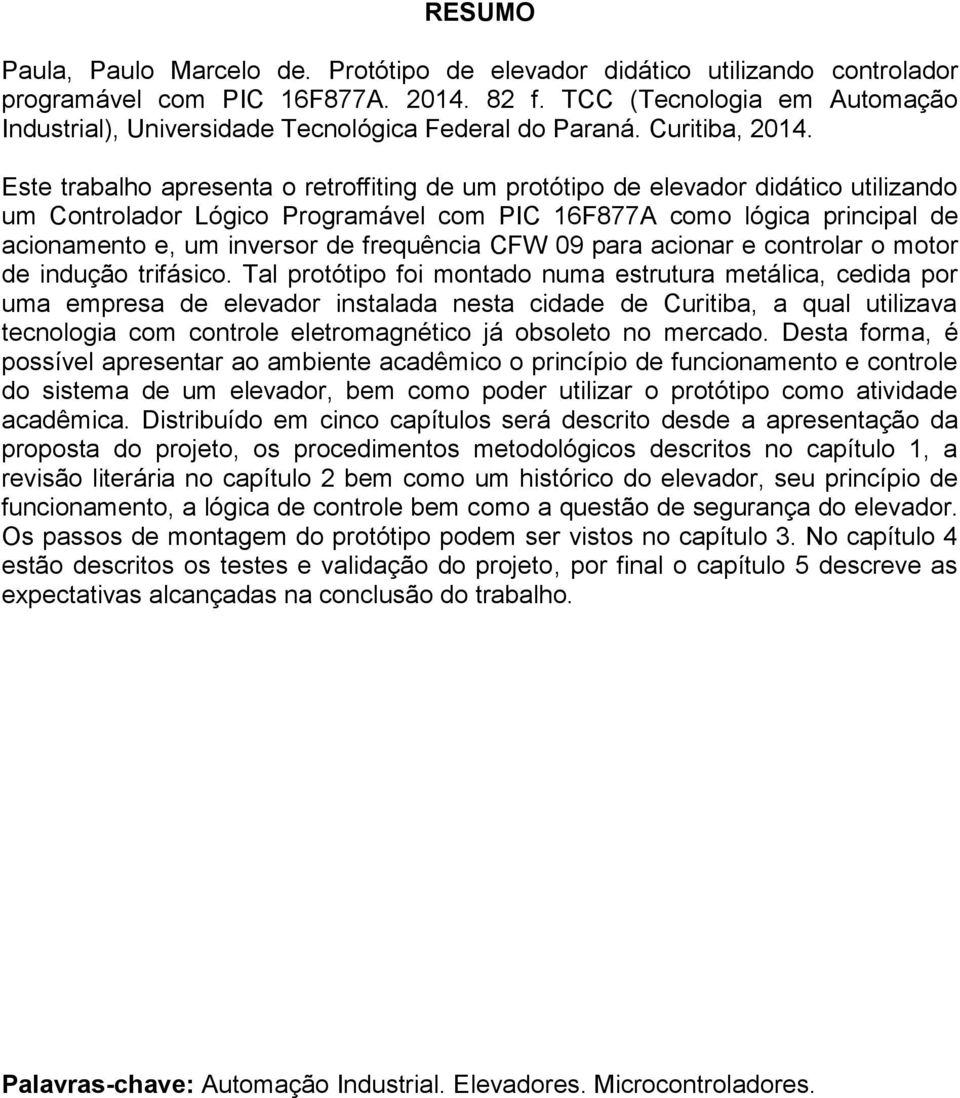 RESUMO

Paula, Paulo Marcelo de. Protótipo de elevador didático utilizando controlador programável com PIC 16F877A. 2014. 82 f. TCC (Tecnologia em Automação Industrial), Universidade Tecnológica Federal do Paraná. Curitiba, 2014.

Este trabalho apresenta o retroffiting de um protótipo de elevador didático utilizando um Controlador Lógico Programável com PIC 16F877A como lógica principal de acionamento e, um inversor de frequência CFW 09 para acionar e controlar o motor de indução trifásico. Tal protótipo foi montado numa estrutura metálica, cedida por uma empresa de elevador instalada nesta cidade de Curitiba, a qual utilizava tecnologia com controle eletromagnético já obsoleto no mercado. Desta forma, é possível apresentar ao ambiente acadêmico o princípio de funcionamento e controle do sistema de um elevador, bem como poder utilizar o protótipo como atividade acadêmica. Distribuído em cinco capítulos será descrito desde a apresentação da proposta do projeto, os procedimentos metodológicos descritos no capítulo 1, a revisão literária no capítulo 2 bem como um histórico do elevador, seu princípio de funcionamento, a lógica de controle bem como a questão de segurança do elevador. Os passos de montagem do protótipo podem ser vistos no capítulo 3. No capítulo 4 estão descritos os testes e validação do projeto, por final o capítulo 5 descreve as expectativas alcançadas na conclusão do trabalho.

Palavras-chave: Automação Industrial. Elevadores. Microcontroladores.